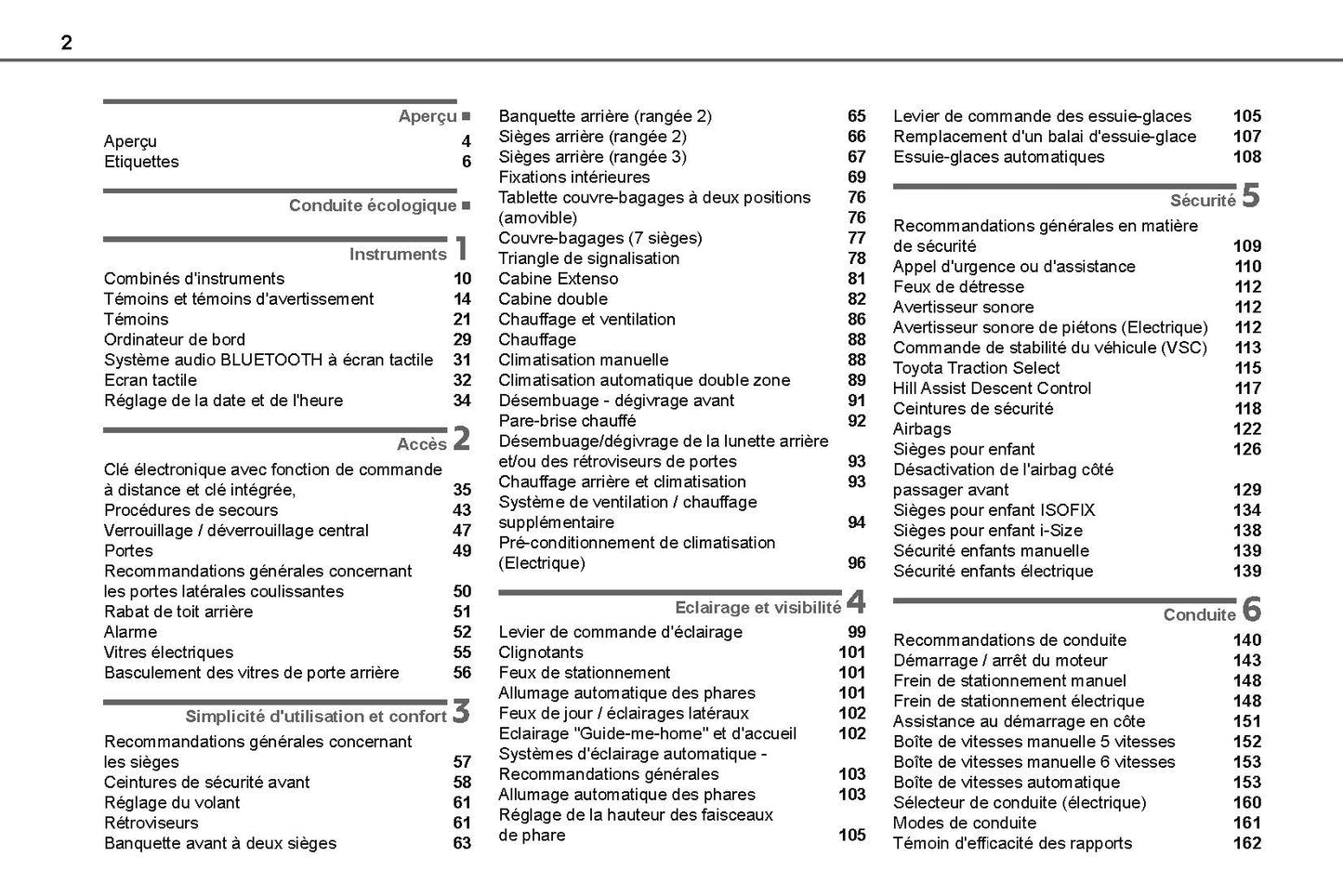 2

Aperçu ■

Aperçu 4
Etiquettes 6

Conduite écologique ■

Instruments 1

Combinés d'instruments 10
Témoins et témoins d'avertissement 14
Témoins 21
Ordinateur de bord 29
Système audio BLUETOOTH à écran tactile 31
Ecran tactile 32
Réglage de la date et de l'heure 34

Accès 2

Clé électronique avec fonction de commande à distance et clé intégrée, 35
Procédures de secours 43
Verrouillage / déverrouillage central 47
Portes 49
Recommandations générales concernant les portes latérales coulissantes 50
Rabat de toit arrière 51
Alarme 52
Vitres électriques 55
Basculement des vitres de porte arrière 56

Simplicité d'utilisation et confort 3

Recommandations générales concernant les sièges 57
Ceintures de sécurité avant 58
Réglage du volant 61
Rétroviseurs 61
Banquette avant à deux sièges 63
Banquette arrière (rangée 2) 65
Sièges arrière (rangée 2) 66
Sièges arrière (rangée 3) 67
Fixations intérieures 69
Tablette couvre-bagages à deux positions 76
(amovible) 76
Couvre-bagages (7 sièges) 77
Triangle de signalisation 78
Cabine Extenso 81
Cabine double 82
Chauffage et ventilation 86
Chauffage 88
Climatisation manuelle 88
Climatisation automatique double zone 89
Désembuage - dégivrage avant 91
Pare-brise chauffé 92
Désembuage/dégivrage de la lunette arrière et/ou des rétroviseurs de portes 93
Chauffage arrière et climatisation 93
Système de ventilation / chauffage supplémentaire 94
Pré-conditionnement de climatisation (Electrique) 96

Eclairage et visibilité 4

Levier de commande d'éclairage 99
Clignotants 101
Feux de stationnement 101
Allumage automatique des phares 101
Feux de jour / éclairages latéraux 102
Eclairage "Guide-me-home" et d'accueil 102
Systèmes d'éclairage automatique - Recommandations générales 103
Allumage automatique des phares 103
Réglage de la hauteur des faisceaux de phare 105
Levier de commande des essuie-glaces 105
Remplacement d'un balai d'essuie-glace 107
Essuie-glaces automatiques 108

Sécurité 5

Recommandations générales en matière de sécurité 109
Appel d'urgence ou d'assistance 110
Feux de détresse 112
Avertisseur sonore 112
Avertisseur sonore de piétons (Electrique) 112
Commande de stabilité du véhicule (VSC) 113
Toyota Traction Select 115
Hill Assist Descent Control 117
Ceintures de sécurité 118
Airbags 122
Sièges pour enfant 126
Désactivation de l'airbag côté passager avant 129
Sièges pour enfant ISOFIX 134
Sièges pour enfant i-Size 138
Sécurité enfants manuelle 139
Sécurité enfants électrique 139

Conduite 6

Recommandations de conduite 140
Démarrage / arrêt du moteur 143
Frein de stationnement manuel 148
Frein de stationnement électrique 148
Assistance au démarrage en côte 151
Boîte de vitesses manuelle 5 vitesses 152
Boîte de vitesses manuelle 6 vitesses 153
Boîte de vitesses automatique 153
Sélecteur de conduite (électrique) 160
Modes de conduite 161
Témoin d'efficacité des rapports 162